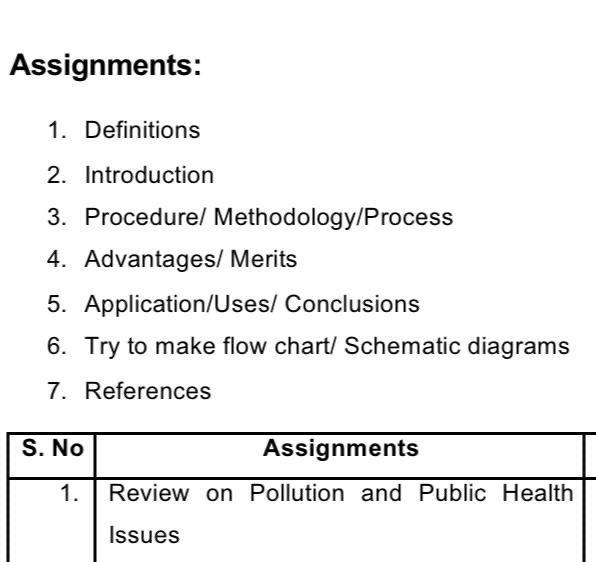 Assignments:

1. Definitions
2. Introduction
3. Procedure/ Methodology/Process
4. Advantages/ Merits
5. Application/Uses/ Conclusions
6. Try to make flow chart/ Schematic diagrams
7. References

| S. No | Assignments |
|---|---|
| 1. | Review on Pollution and Public Health Issues |